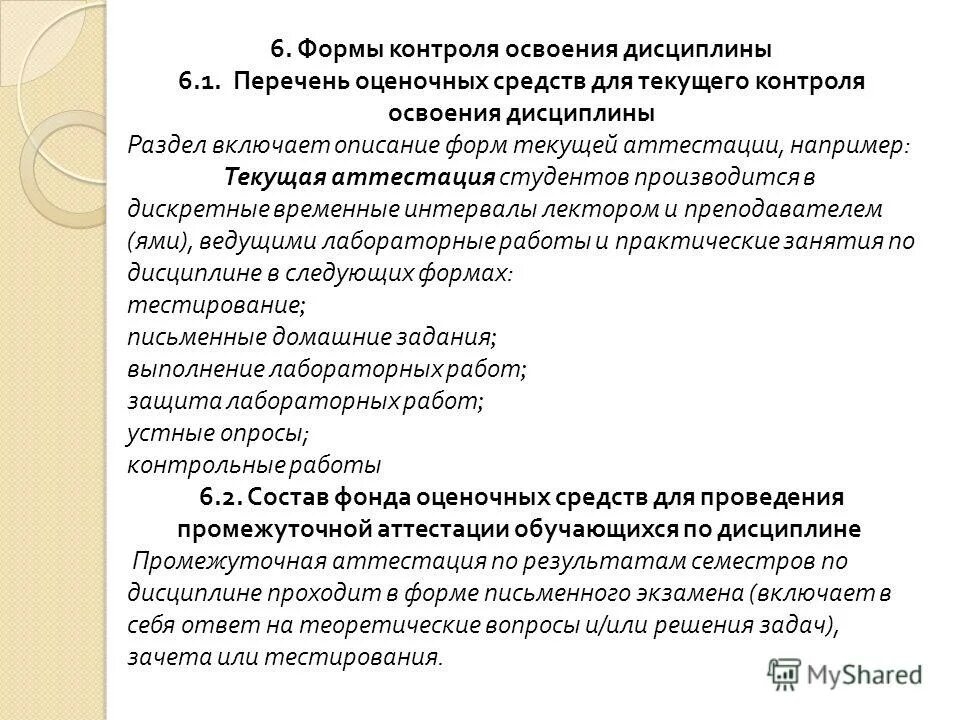 6. Формы контроля освоения дисциплины
6.1. Перечень оценочных средств для текущего контроля освоения дисциплины

Раздел включает описание форм текущей аттестации, например:
Текущая аттестация студентов производится в дискретные временные интервалы лектором и преподавателем (ями), ведущими лабораторные работы и практические занятия по дисциплине в следующих формах:
тестирование;
письменные домашние задания;
выполнение лабораторных работ;
защита лабораторных работ;
устные опросы;
контрольные работы

6.2. Состав фонда оценочных средств для проведения промежуточной аттестации обучающихся по дисциплине

Промежуточная аттестация по результатам семестров по дисциплине проходит в форме письменного экзамена (включает в себя ответ на теоретические вопросы и/или решения задач), зачета или тестирования.

MyShared